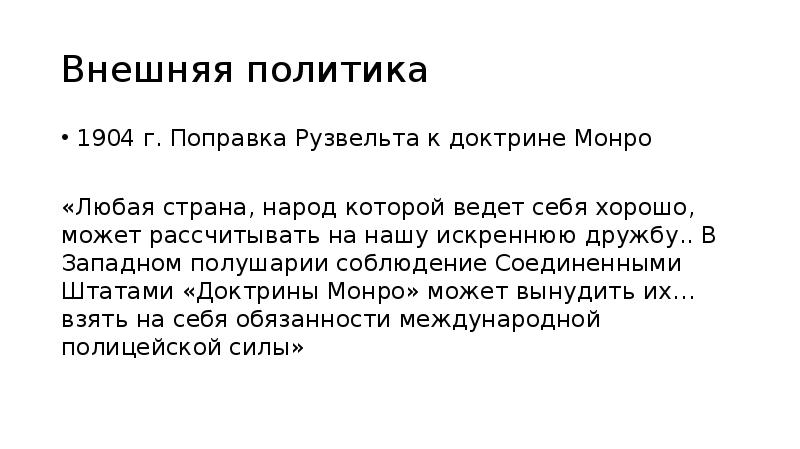 Внешняя политика

• 1904 г. Поправка Рузвельта к доктрине Монро

«Любая страна, народ которой ведет себя хорошо, может рассчитывать на нашу искреннюю дружбу.. В Западном полушарии соблюдение Соединенными Штатами «Доктрины Монро» может вынудить их… взять на себя обязанности международной полицейской силы»